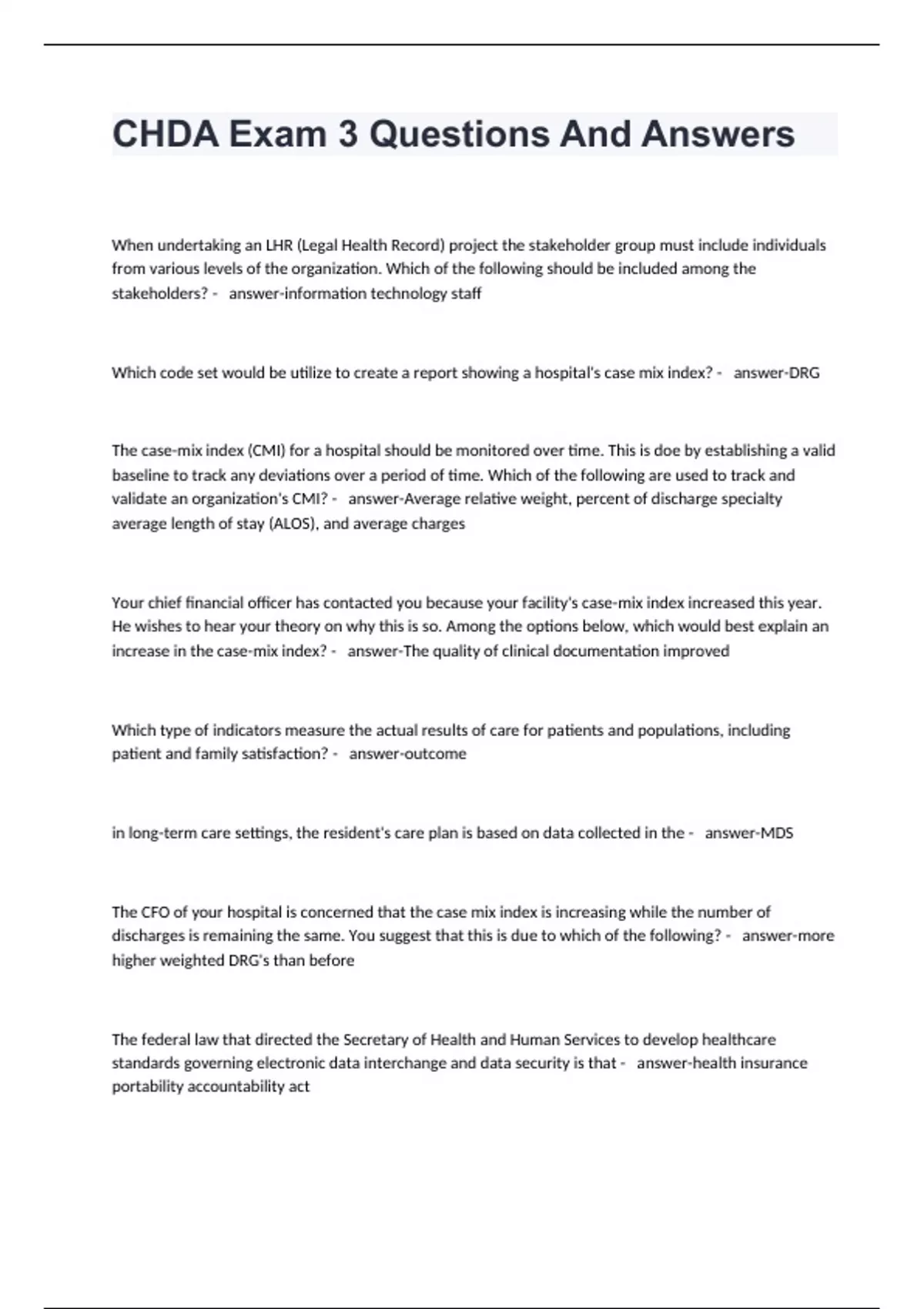 CHDA Exam 3 Questions And Answers

When undertaking an LHR (Legal Health Record) project the stakeholder group must include individuals from various levels of the organization. Which of the following should be included among the stakeholders? - answer-information technology staff

Which code set would be utilize to create a report showing a hospital's case mix index? - answer-DRG

The case-mix index (CMI) for a hospital should be monitored over time. This is doe by establishing a valid baseline to track any deviations over a period of time. Which of the following are used to track and validate an organization's CMI? - answer-Average relative weight, percent of discharge specialty average length of stay (ALOS), and average charges

Your chief financial officer has contacted you because your facility's case-mix index increased this year. He wishes to hear your theory on why this is so. Among the options below, which would best explain an increase in the case-mix index? - answer-The quality of clinical documentation improved

Which type of indicators measure the actual results of care for patients and populations, including patient and family satisfaction? - answer-outcome

in long-term care settings, the resident's care plan is based on data collected in the - answer-MDS

The CFO of your hospital is concerned that the case mix index is increasing while the number of discharges is remaining the same. You suggest that this is due to which of the following? - answer-more higher weighted DRG's than before

The federal law that directed the Secretary of Health and Human Services to develop healthcare standards governing electronic data interchange and data security is that - answer-health insurance portability accountability act